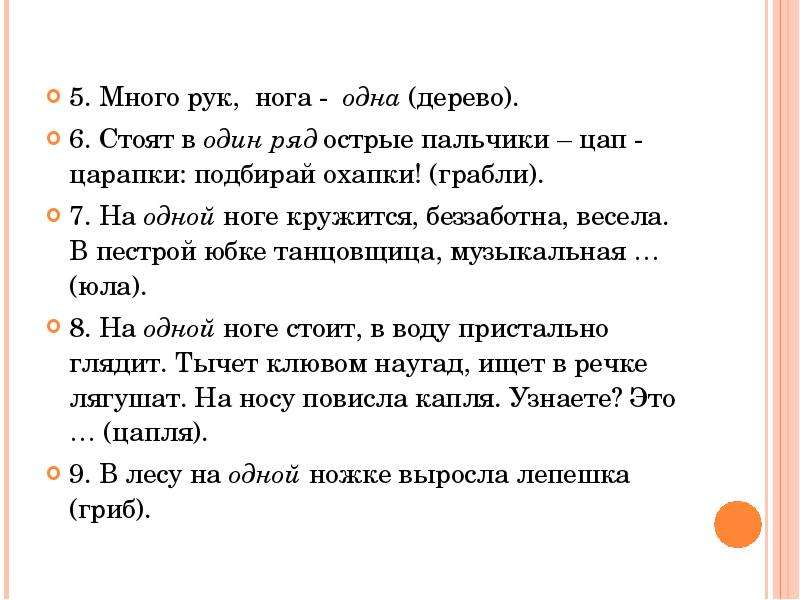 5. Много рук, нога - одна (дерево).

6. Стоят в один ряд острые пальчики – цап - царапки: подбирай охапки! (грабли).

7. На одной ноге кружится, беззаботна, весела. В пестрой юбке танцовщица, музыкальная … (юла).

8. На одной ноге стоит, в воду пристально глядит. Тычет клювом наугад, ищет в речке лягушат. На носу повисла капля. Узнаете? Это … (цапля).

9. В лесу на одной ножке выросла лепешка (гриб).